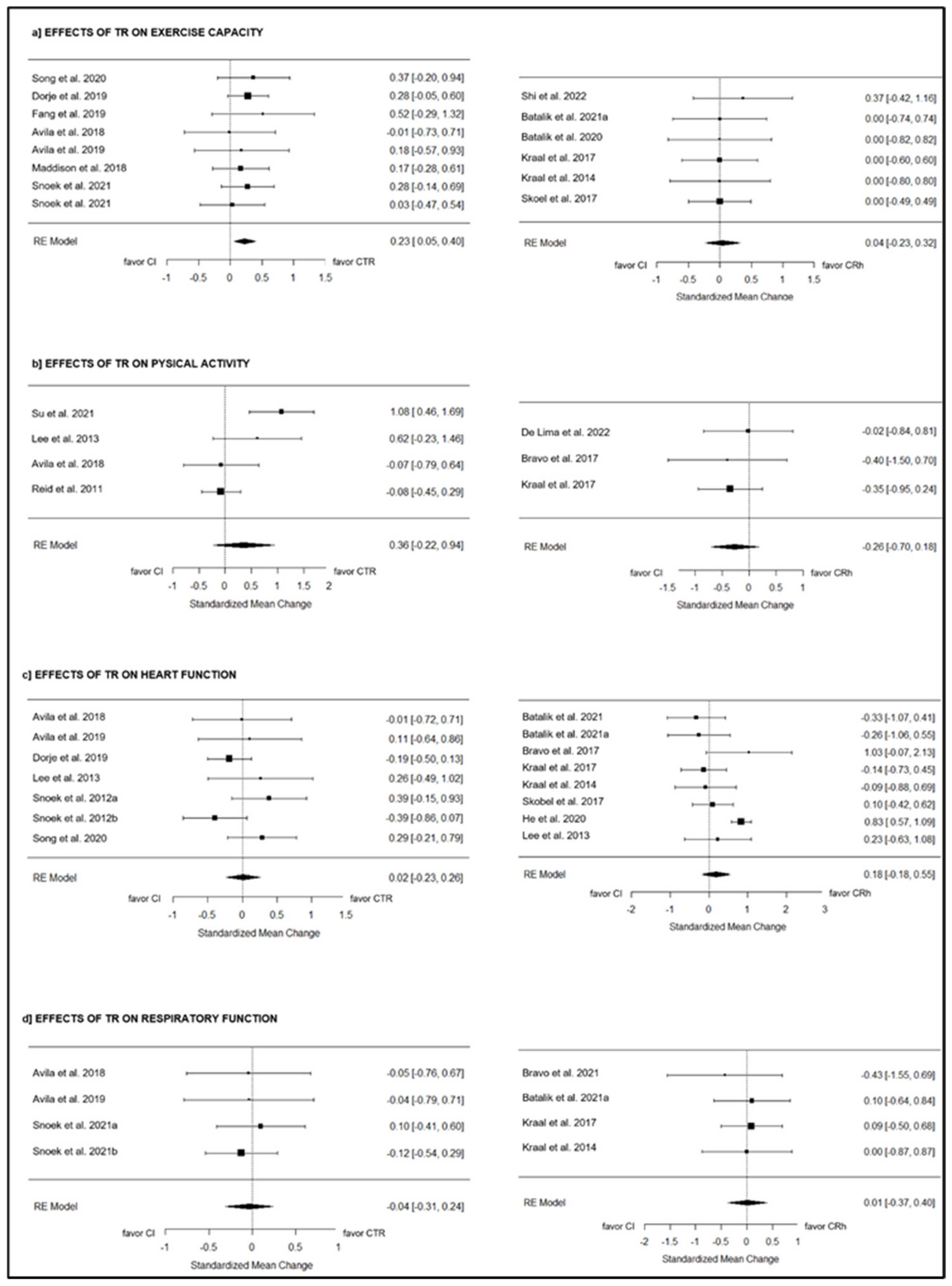 a] EFFECTS OF TR ON EXERCISE CAPACITY

Song et al. 2020 0.37 [-0.20, 0.94]
Dorje et al. 2019 0.28 [-0.05, 0.60]
Fang et al. 2019 0.52 [-0.29, 1.32]
Avila et al. 2018 -0.01 [-0.73, 0.71]
Avila et al. 2019 0.18 [-0.57, 0.93]
Maddison et al. 2018 0.17 [-0.28, 0.61]
Snoek et al. 2021 0.28 [-0.14, 0.69]
Snoek et al. 2021 0.03 [-0.47, 0.54]

RE Model 0.23 [0.05, 0.40]

favor CI favor CTR
-1 -0.5 0 0.5 1 1.5

Shi et al. 2022 0.37 [-0.42, 1.16]
Batalik et al. 2021a 0.00 [-0.74, 0.74]
Batalik et al. 2020 0.00 [-0.82, 0.82]
Kraal et al. 2017 0.00 [-0.60, 0.60]
Kraal et al. 2014 0.00 [-0.80, 0.80]
Skoel et al. 2017 0.00 [-0.49, 0.49]

RE Model 0.04 [-0.23, 0.32]

favor CI favor CRh
-1 -0.5 0 0.5 1 1.5
Standardized Mean Change

b] EFFECTS OF TR ON PYSICAL ACTIVITY

Su et al. 2021 1.08 [0.46, 1.69]
Lee et al. 2013 0.62 [-0.23, 1.46]
Avila et al. 2018 -0.07 [-0.79, 0.64]
Reid et al. 2011 -0.08 [-0.45, 0.29]

RE Model 0.36 [-0.22, 0.94]

favor CI favor CTR
-1 -0.5 0 0.5 1 1.5 2
Standardized Mean Change

De Lima et al. 2022 -0.02 [-0.84, 0.81]
Bravo et al. 2017 -0.40 [-1.50, 0.70]
Kraal et al. 2017 -0.35 [-0.95, 0.24]

RE Model -0.26 [-0.70, 0.18]

favor CI favor CRh
-1.5 -1 -0.5 0 0.5 1
Standardized Mean Change

c] EFFECTS OF TR ON HEART FUNCTION

Avila et al. 2018 -0.01 [-0.72, 0.71]
Avila et al. 2019 0.11 [-0.64, 0.86]
Dorje et al. 2019 -0.19 [-0.50, 0.13]
Lee et al. 2013 0.26 [-0.49, 1.02]
Snoek et al. 2012a 0.39 [-0.15, 0.93]
Snoek et al. 2012b -0.39 [-0.86, 0.07]
Song et al. 2020 0.29 [-0.21, 0.79]

RE Model 0.02 [-0.23, 0.26]

favor CI favor CTR
-1 -0.5 0 0.5 1 1.5
Standardized Mean Change

Batalik et al. 2021 -0.33 [-1.07, 0.41]
Batalik et al. 2021a -0.26 [-1.06, 0.55]
Bravo et al. 2017 1.03 [-0.07, 2.13]
Kraal et al. 2017 -0.14 [-0.73, 0.45]
Kraal et al. 2014 -0.09 [-0.88, 0.69]
Skobel et al. 2017 0.10 [-0.42, 0.62]
He et al. 2020 0.83 [0.57, 1.09]
Lee et al. 2013 0.23 [-0.63, 1.08]

RE Model 0.18 [-0.18, 0.55]

favor CI favor CRh
-2 -1 0 1 2 3
Standardized Mean Change

d] EFFECTS OF TR ON RESPIRATORY FUNCTION

Avila et al. 2018 -0.05 [-0.76, 0.67]
Avila et al. 2019 -0.04 [-0.79, 0.71]
Snoek et al. 2021a 0.10 [-0.41, 0.60]
Snoek et al. 2021b -0.12 [-0.54, 0.29]

RE Model -0.04 [-0.31, 0.24]

favor CI favor CTR
-1 -0.5 0 0.5 1
Standardized Mean Change

Bravo et al. 2021 -0.43 [-1.55, 0.69]
Batalik et al. 2021a 0.10 [-0.64, 0.84]
Kraal et al. 2017 0.09 [-0.50, 0.68]
Kraal et al. 2014 0.00 [-0.87, 0.87]

RE Model 0.01 [-0.37, 0.40]

favor CI favor CRh
-2 -1.5 -1 -0.5 0 0.5 1
Standardized Mean Change